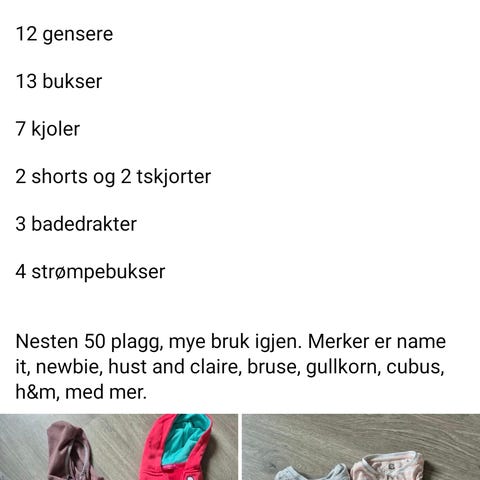 12 gensere

13 bukser

7 kjoler

2 shorts og 2 tskjorter

3 badedrakter

4 strømpebukser

Nesten 50 plagg, mye bruk igjen. Merker er name it, newbie, hust and claire, bruse, gullkorn, cubus, h&m, med mer.